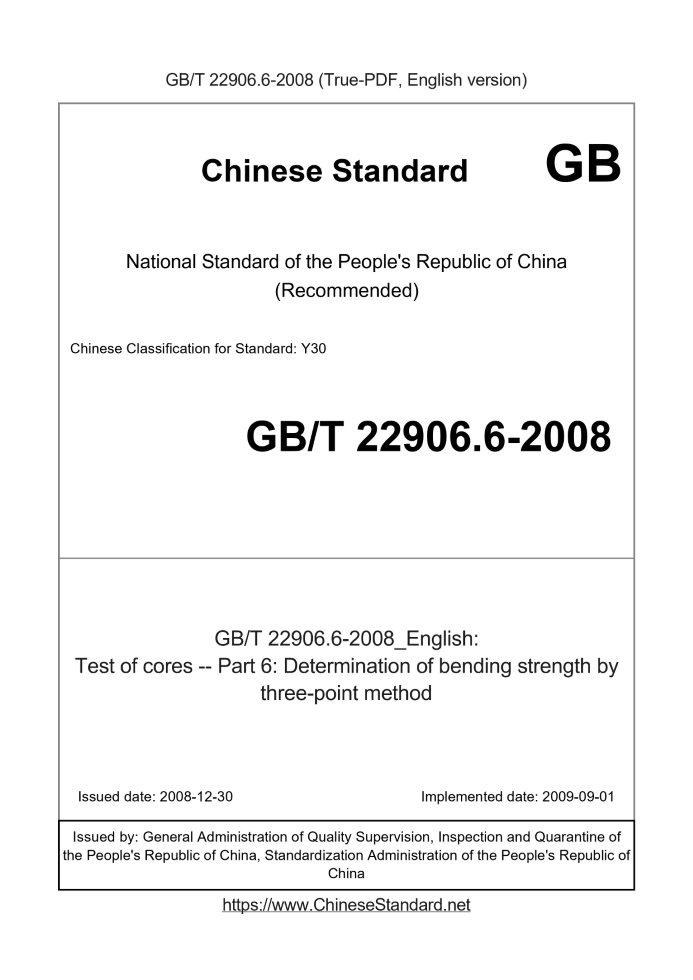 GB/T 22906.6-2008 (True-PDF, English version)

Chinese Standard

GB

National Standard of the People's Republic of China (Recommended)

Chinese Classification for Standard: Y30

GB/T 22906.6-2008

GB/T 22906.6-2008_English: Test of cores -- Part 6: Determination of bending strength by three-point method

Issued date: 2008-12-30

Implemented date: 2009-09-01

Issued by: General Administration of Quality Supervision, Inspection and Quarantine of the People's Republic of China, Standardization Administration of the People's Republic of China

https://www.ChineseStandard.net